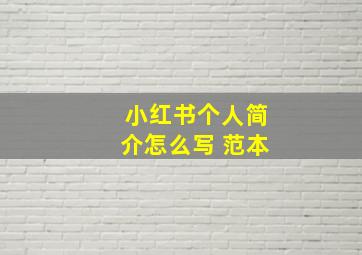 小红书个人简介怎么写 范本